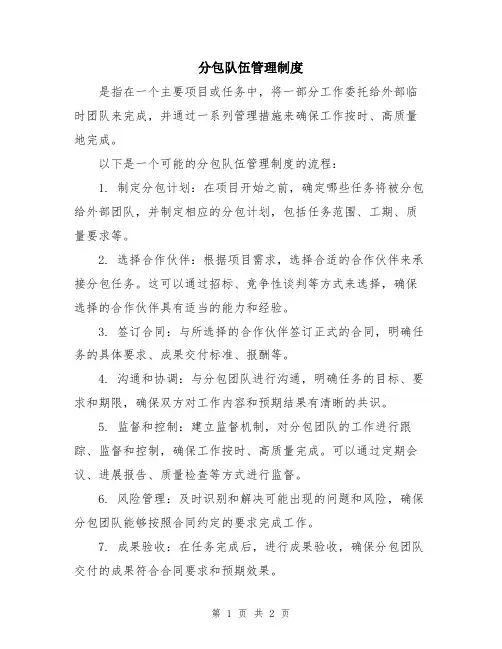 分包队伍管理制度

是指在一个主要项目或任务中，将一部分工作委托给外部临时团队来完成，并通过一系列管理措施来确保工作按时、高质量地完成。

以下是一个可能的分包队伍管理制度的流程：

1. 制定分包计划：在项目开始之前，确定哪些任务将被分包给外部团队，并制定相应的分包计划，包括任务范围、工期、质量要求等。

2. 选择合作伙伴：根据项目需求，选择合适的合作伙伴来承接分包任务。这可以通过招标、竞争性谈判等方式来选择，确保选择的合作伙伴具有适当的能力和经验。

3. 签订合同：与所选择的合作伙伴签订正式的合同，明确任务的具体要求、成果交付标准、报酬等。

4. 沟通和协调：与分包团队进行沟通，明确任务的目标、要求和期限，确保双方对工作内容和预期结果有清晰的共识。

5. 监督和控制：建立监督机制，对分包团队的工作进行跟踪、监督和控制，确保工作按时、高质量完成。可以通过定期会议、进展报告、质量检查等方式进行监督。

6. 风险管理：及时识别和解决可能出现的问题和风险，确保分包团队能够按照合同约定的要求完成工作。

7. 成果验收：在任务完成后，进行成果验收，确保分包团队交付的成果符合合同要求和预期效果。

第 1 页 共 2 页